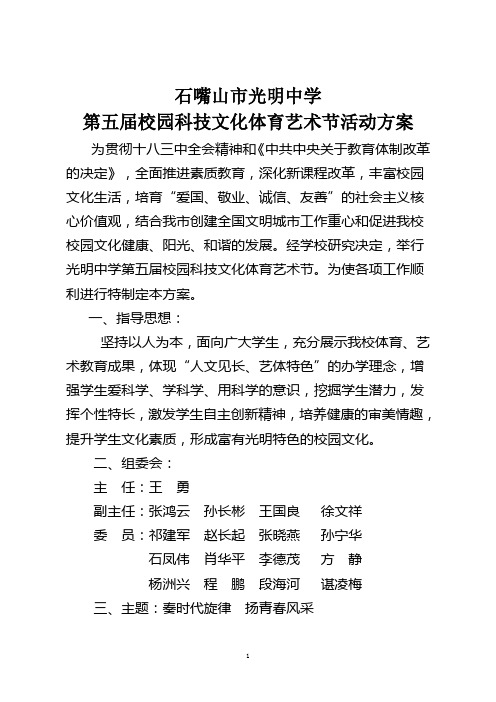 石嘴山市光明中学
第五届校园科技文化体育艺术节活动方案

为贯彻十八三中全会精神和《中共中央关于教育体制改革的决定》，全面推进素质教育，深化新课程改革，丰富校园文化生活，培育“爱国、敬业、诚信、友善”的社会主义核心价值观，结合我市创建全国文明城市工作重心和促进我校校园文化健康、阳光、和谐的发展。经学校研究决定，举行光明中学第五届校园科技文化体育艺术节。为使各项工作顺利进行特制定本方案。

一、指导思想：

坚持以人为本，面向广大学生，充分展示我校体育、艺术教育成果，体现“人文见长、艺体特色”的办学理念，增强学生爱科学、学科学、用科学的意识，挖掘学生潜力，发挥个性特长，激发学生自主创新精神，培养健康的审美情趣，提升学生文化素质，形成富有光明特色的校园文化。

二、组委会：

主　任：王　勇

副主任：张鸿云　孙长彬　王国良　徐文祥

委　员：祁建军　赵长起　张晓燕　孙宁华

石凤伟　肖华平　李德茂　方　静

杨洲兴　程　鹏　段海河　谌凌梅

三、主题：奏时代旋律　扬青春风采

1